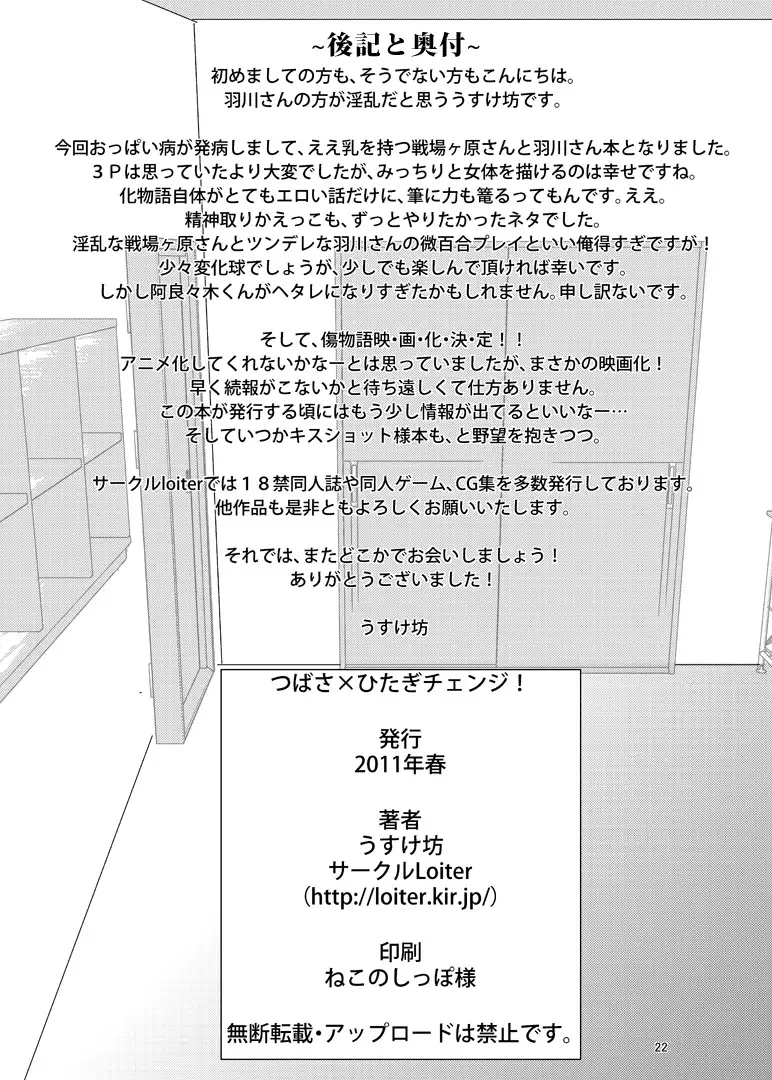 ~後記と奥付~

初めましての方も、そうでない方もこんにちは。
羽川さんの方が淫乱だと思ううすけ坊です。

今回おっぱい病が発病しまして、ええ乳を持つ戦場ヶ原さんと羽川さん本となりました。
３Ｐは思っていたより大変でしたが、みっちりと女体を描けるのは幸せですね。
化物語自体がとてもエロい話だけに、筆に力も篭るってもんです。ええ。
精神取りかえっこも、ずっとやりたかったネタでした。
淫乱な戦場ヶ原さんとツンデレな羽川さんの微百合プレイといい俺得すぎですが！
少々変化球でしょうが、少しでも楽しんで頂ければ幸いです。
しかし阿良々木くんがヘタレになりすぎたかもしれません。申し訳ないです。

そして、傷物語映・画・化・決・定！！
アニメ化してくれないかなーとは思っていましたが、まさかの映画化！
早く続報がこないかと待ち遠しくて仕方ありません。
この本が発行する頃にはもう少し情報が出てるといいなー…
そしていつかキスショット様本も、と野望を抱きつつ。

サークルloiterでは１８禁同人誌や同人ゲーム、CG集を多数発行しております。
他作品も是非ともよろしくお願いいたします。

それでは、またどこかでお会いしましょう！
ありがとうございました！

うすけ坊

つばさ×ひたぎチェンジ！

発行
2011年春

著者
うすけ坊
サークルLoiter
(http://loiter.kir.jp/)

印刷
ねこのしっぽ様

無断転載・アップロードは禁止です。

22